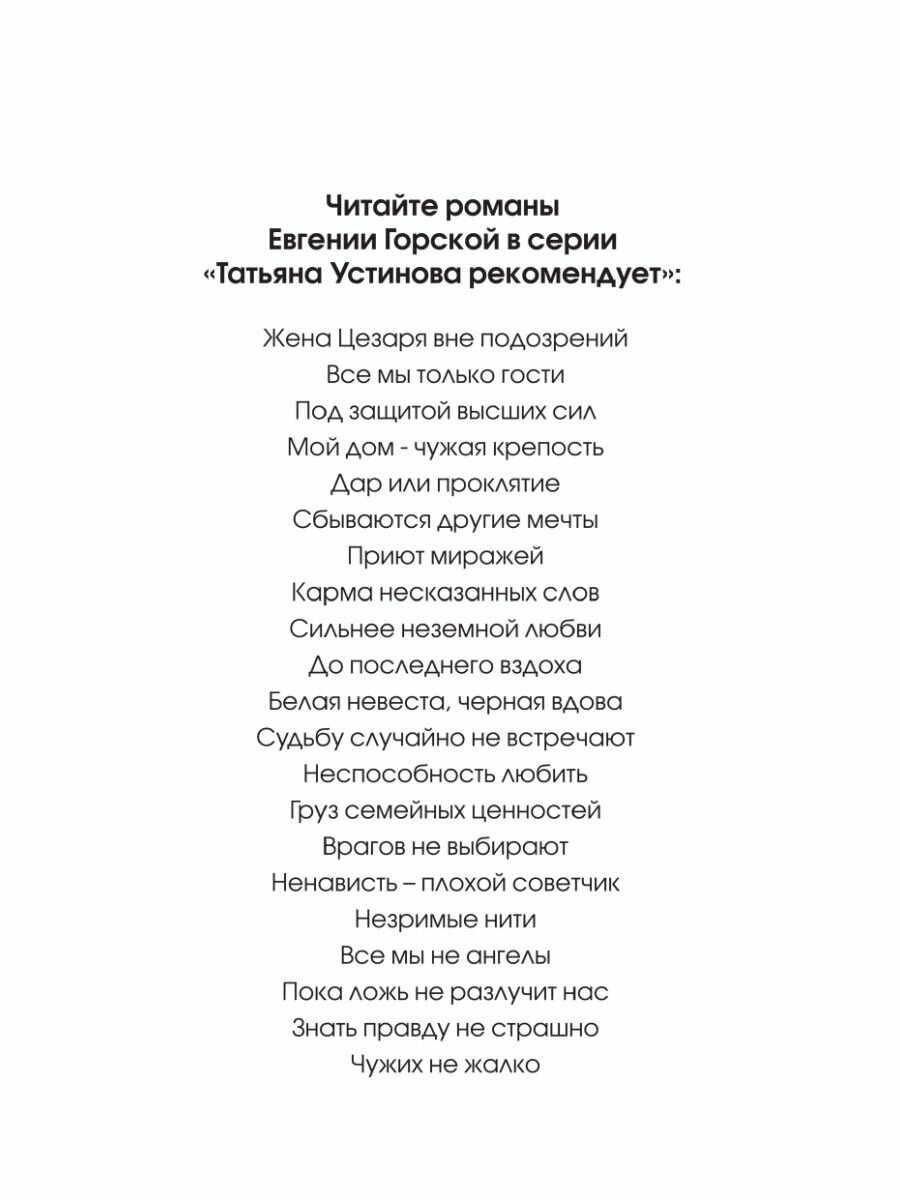 Читайте романы
Евгении Горской в серии
«Татьяна Устинова рекомендует»:

Жена Цезаря вне подозрений
Все мы только гости
Под защитой высших сил
Мой дом - чужая крепость
Дар или проклятие
Сбываются другие мечты
Приют миражей
Карма несказанных слов
Сильнее неземной любви
До последнего вздоха
Белая невеста, черная вдова
Судьбу случайно не встречают
Неспособность любить
Груз семейных ценностей
Врагов не выбирают
Ненависть – плохой советчик
Незримые нити
Все мы не ангелы
Пока ложь не разлучит нас
Знать правду не страшно
Чужих не жалко